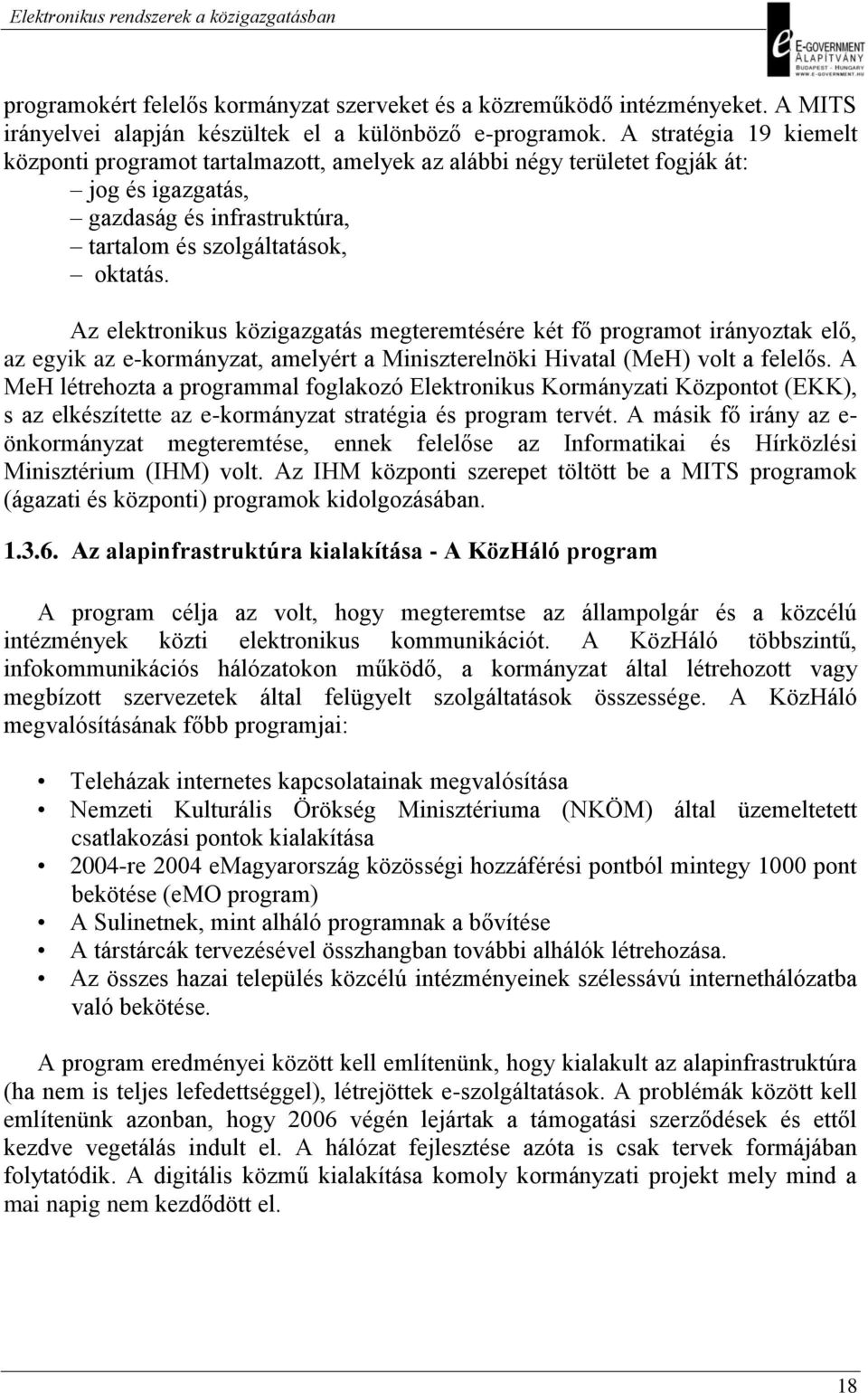 Elektronikus rendszerek a közigazgatásban

E-GOVERNMENT ALAPÍTVÁNY BUDAPEST - HUNGARY WWW.E-GOVERNMENT.HU

programokért felelős kormányzat szerveket és a közreműködő intézményeket. A MITS irányelvei alapján készültek el a különböző e-programok. A stratégia 19 kiemelt központi programot tartalmazott, amelyek az alábbi négy területet fogják át:
– jog és igazgatás,
– gazdaság és infrastruktúra,
– tartalom és szolgáltatások,
– oktatás.

Az elektronikus közigazgatás megteremtésére két fő programot irányoztak elő, az egyik az e-kormányzat, amelyért a Miniszterelnöki Hivatal (MeH) volt a felelős. A MeH létrehozta a programmal foglakozó Elektronikus Kormányzati Központot (EKK), s az elkészítette az e-kormányzat stratégia és program tervét. A másik fő irány az e-önkormányzat megteremtése, ennek felelőse az Informatikai és Hírközlési Minisztérium (IHM) volt. Az IHM központi szerepet töltött be a MITS programok (ágazati és központi) programok kidolgozásában.

1.3.6. Az alapinfrastruktúra kialakítása - A KözHáló program

A program célja az volt, hogy megteremtse az állampolgár és a közcélú intézmények közti elektronikus kommunikációt. A KözHáló többszintű, infokommunikációs hálózatokon működő, a kormányzat által létrehozott vagy megbízott szervezetek által felügyelt szolgáltatások összessége. A KözHáló megvalósításának főbb programjai:

• Teleházak internetes kapcsolatainak megvalósítása
• Nemzeti Kulturális Örökség Minisztériuma (NKÖM) által üzemeltetett csatlakozási pontok kialakítása
• 2004-re 2004 eMagyarország közösségi hozzáférési pontból mintegy 1000 pont bekötése (eMO program)
• A Sulinetnek, mint alháló programnak a bővítése
• A társtárcák tervezésével összhangban további alhálók létrehozása.
• Az összes hazai település közcélú intézményeinek szélessávú internethálózatba való bekötése.

A program eredményei között kell említenünk, hogy kialakult az alapinfrastruktúra (ha nem is teljes lefedettséggel), létrejöttek e-szolgáltatások. A problémák között kell említenünk azonban, hogy 2006 végén lejártak a támogatási szerződések és ettől kezdve vegetálás indult el. A hálózat fejlesztése azóta is csak tervek formájában folytatódik. A digitális közmű kialakítása komoly kormányzati projekt mely mind a mai napig nem kezdődött el.

18